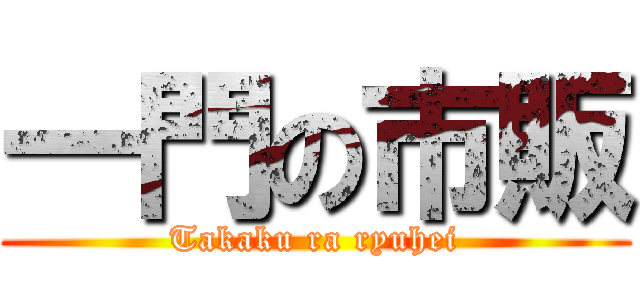 一門の市販
Takaku ra ryuhei